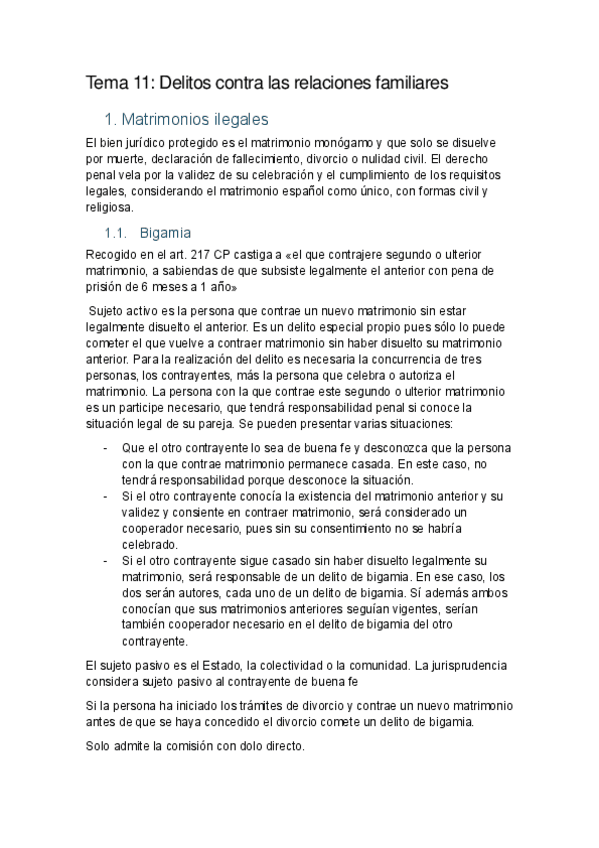 Tema 11: Delitos contra las relaciones familiares

1. Matrimonios ilegales

El bien jurídico protegido es el matrimonio monógamo y que solo se disuelve por muerte, declaración de fallecimiento, divorcio o nulidad civil. El derecho penal vela por la validez de su celebración y el cumplimiento de los requisitos legales, considerando el matrimonio español como único, con formas civil y religiosa.

1.1. Bigamia

Recogido en el art. 217 CP castiga a «el que contrajere segundo o ulterior matrimonio, a sabiendas de que subsiste legalmente el anterior con pena de prisión de 6 meses a 1 año»

Sujeto activo es la persona que contrae un nuevo matrimonio sin estar legalmente disuelto el anterior. Es un delito especial propio pues sólo lo puede cometer el que vuelve a contraer matrimonio sin haber disuelto su matrimonio anterior. Para la realización del delito es necesaria la concurrencia de tres personas, los contrayentes, más la persona que celebra o autoriza el matrimonio. La persona con la que contrae este segundo o ulterior matrimonio es un participe necesario, que tendrá responsabilidad penal si conoce la situación legal de su pareja. Se pueden presentar varias situaciones:

- Que el otro contrayente lo sea de buena fe y desconozca que la persona con la que contrae matrimonio permanece casada. En este caso, no tendrá responsabilidad porque desconoce la situación.
- Si el otro contrayente conocía la existencia del matrimonio anterior y su validez y consiente en contraer matrimonio, será considerado un cooperador necesario, pues sin su consentimiento no se habría celebrado.
- Si el otro contrayente sigue casado sin haber disuelto legalmente su matrimonio, será responsable de un delito de bigamia. En ese caso, los dos serán autores, cada uno de un delito de bigamia. Sí además ambos conocían que sus matrimonios anteriores seguían vigentes, serían también cooperador necesario en el delito de bigamia del otro contrayente.

El sujeto pasivo es el Estado, la colectividad o la comunidad. La jurisprudencia considera sujeto pasivo al contrayente de buena fe

Si la persona ha iniciado los trámites de divorcio y contrae un nuevo matrimonio antes de que se haya concedido el divorcio comete un delito de bigamia.

Solo admite la comisión con dolo directo.